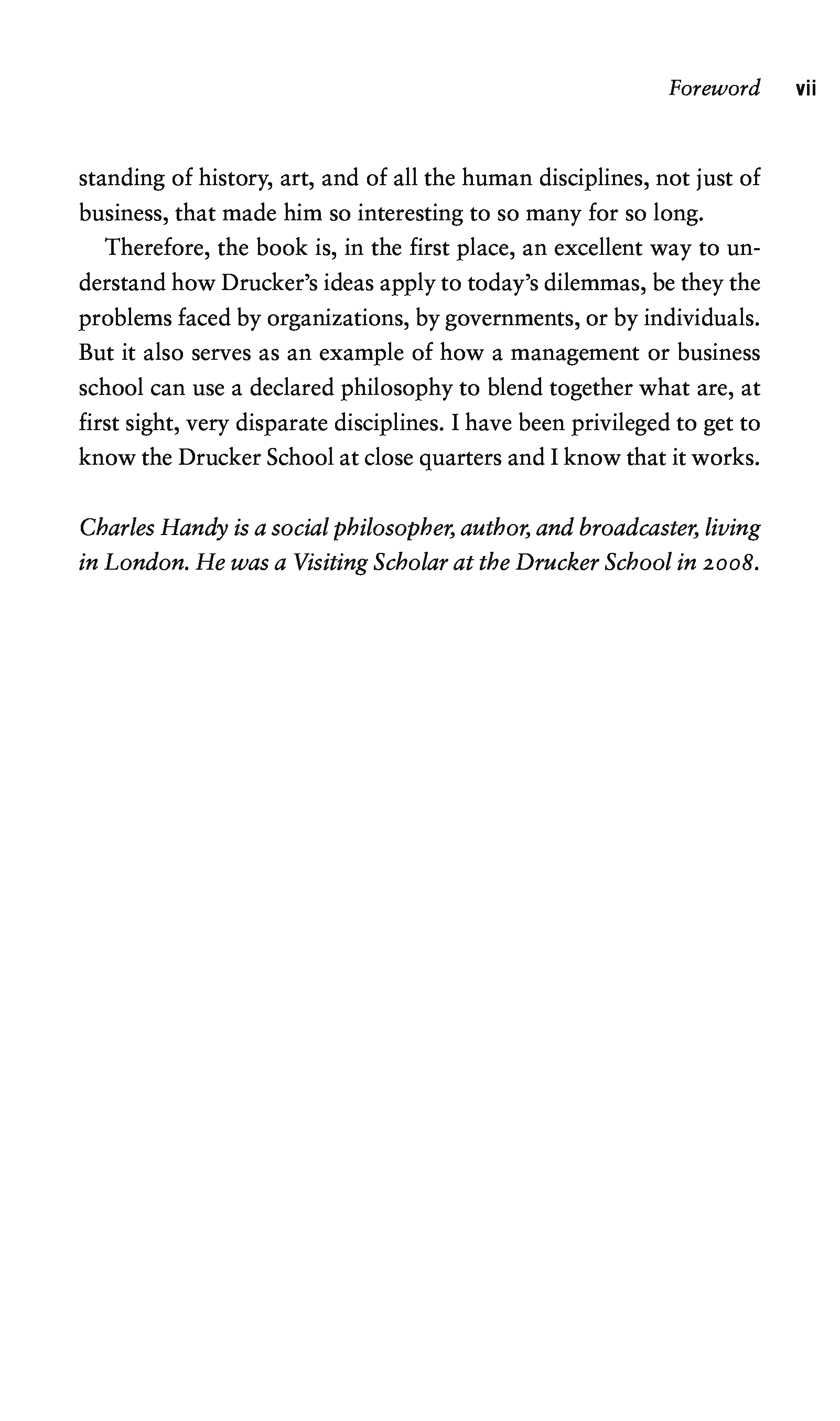 Foreword vii

standing of history, art, and of all the human disciplines, not just of business, that made him so interesting to so many for so long.

Therefore, the book is, in the first place, an excellent way to understand how Drucker's ideas apply to today's dilemmas, be they the problems faced by organizations, by governments, or by individuals. But it also serves as an example of how a management or business school can use a declared philosophy to blend together what are, at first sight, very disparate disciplines. I have been privileged to get to know the Drucker School at close quarters and I know that it works.

Charles Handy is a social philosopher, author, and broadcaster, living in London. He was a Visiting Scholar at the Drucker School in 2008.